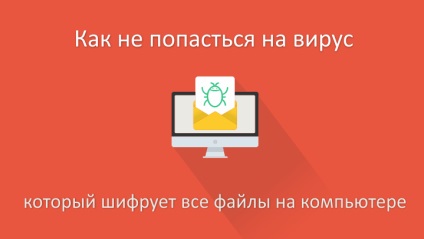 Как не попасться на вирус

который шифрует все файлы на компьютере